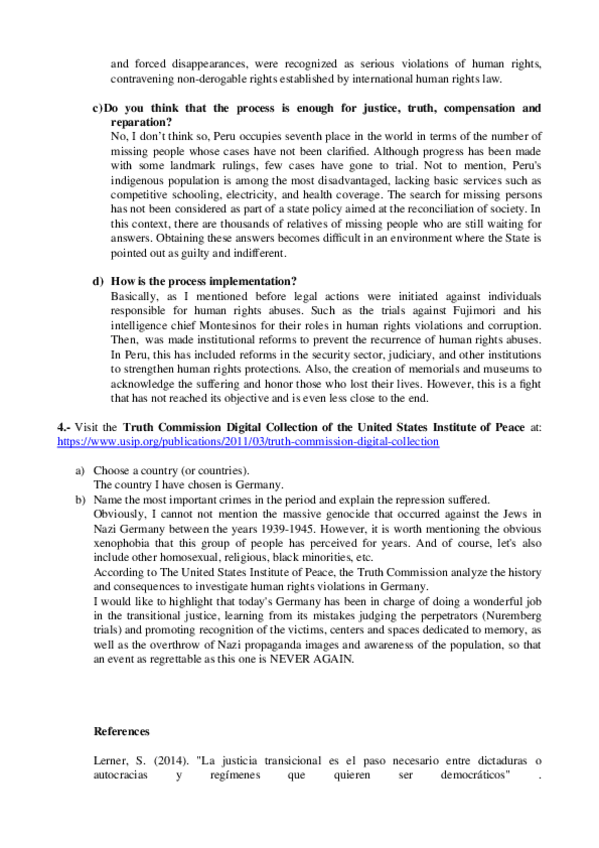 and forced disappearances, were recognized as serious violations of human rights, contravening non-derogable rights established by international human rights law.

c) Do you think that the process is enough for justice, truth, compensation and reparation?

No, I don't think so, Peru occupies seventh place in the world in terms of the number of missing people whose cases have not been clarified. Although progress has been made with some landmark rulings, few cases have gone to trial. Not to mention, Peru's indigenous population is among the most disadvantaged, lacking basic services such as competitive schooling, electricity, and health coverage. The search for missing persons has not been considered as part of a state policy aimed at the reconciliation of society. In this context, there are thousands of relatives of missing people who are still waiting for answers. Obtaining these answers becomes difficult in an environment where the State is pointed out as guilty and indifferent.

d) How is the process implementation?

Basically, as I mentioned before legal actions were initiated against individuals responsible for human rights abuses. Such as the trials against Fujimori and his intelligence chief Montesinos for their roles in human rights violations and corruption. Then, was made institutional reforms to prevent the recurrence of human rights abuses. In Peru, this has included reforms in the security sector, judiciary, and other institutions to strengthen human rights protections. Also, the creation of memorials and museums to acknowledge the suffering and honor those who lost their lives. However, this is a fight that has not reached its objective and is even less close to the end.

4.- Visit the Truth Commission Digital Collection of the United States Institute of Peace at: https://www.usip.org/publications/2011/03/truth-commission-digital-collection

a) Choose a country (or countries).
The country I have chosen is Germany.

b) Name the most important crimes in the period and explain the repression suffered.
Obviously, I cannot not mention the massive genocide that occurred against the Jews in Nazi Germany between the years 1939-1945. However, it is worth mentioning the obvious xenophobia that this group of people has perceived for years. And of course, let's also include other homosexual, religious, black minorities, etc.
According to The United States Institute of Peace, the Truth Commission analyze the history and consequences to investigate human rights violations in Germany.
I would like to highlight that today's Germany has been in charge of doing a wonderful job in the transitional justice, learning from its mistakes judging the perpetrators (Nuremberg trials) and promoting recognition of the victims, centers and spaces dedicated to memory, as well as the overthrow of Nazi propaganda images and awareness of the population, so that an event as regrettable as this one is NEVER AGAIN.

References

Lerner, S. (2014). "La justicia transicional es el paso necesario entre dictaduras o autocracias y regímenes que quieren ser democráticos" .